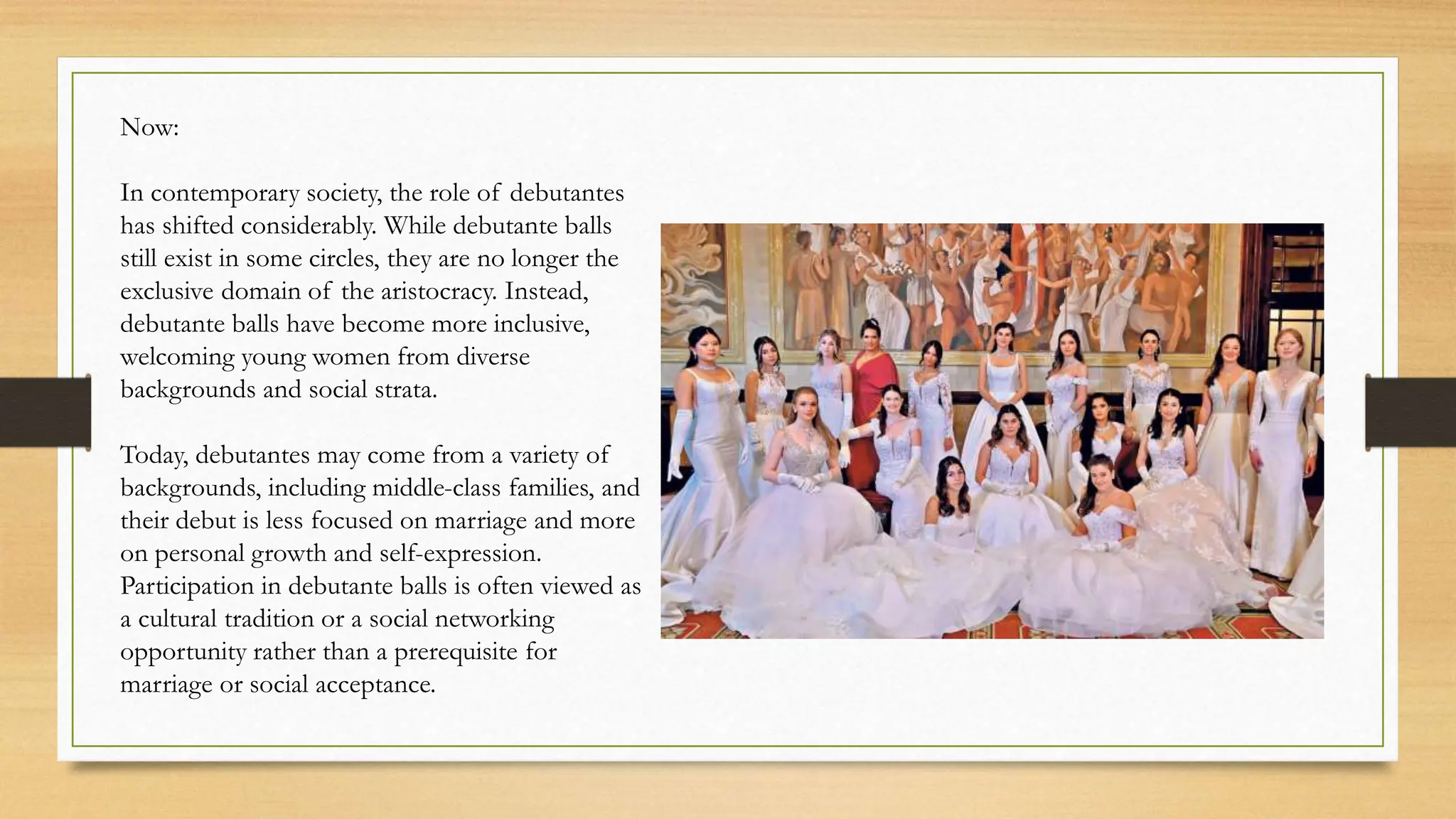 Now:

In contemporary society, the role of debutantes has shifted considerably. While debutante balls still exist in some circles, they are no longer the exclusive domain of the aristocracy. Instead, debutante balls have become more inclusive, welcoming young women from diverse backgrounds and social strata.

Today, debutantes may come from a variety of backgrounds, including middle-class families, and their debut is less focused on marriage and more on personal growth and self-expression. Participation in debutante balls is often viewed as a cultural tradition or a social networking opportunity rather than a prerequisite for marriage or social acceptance.